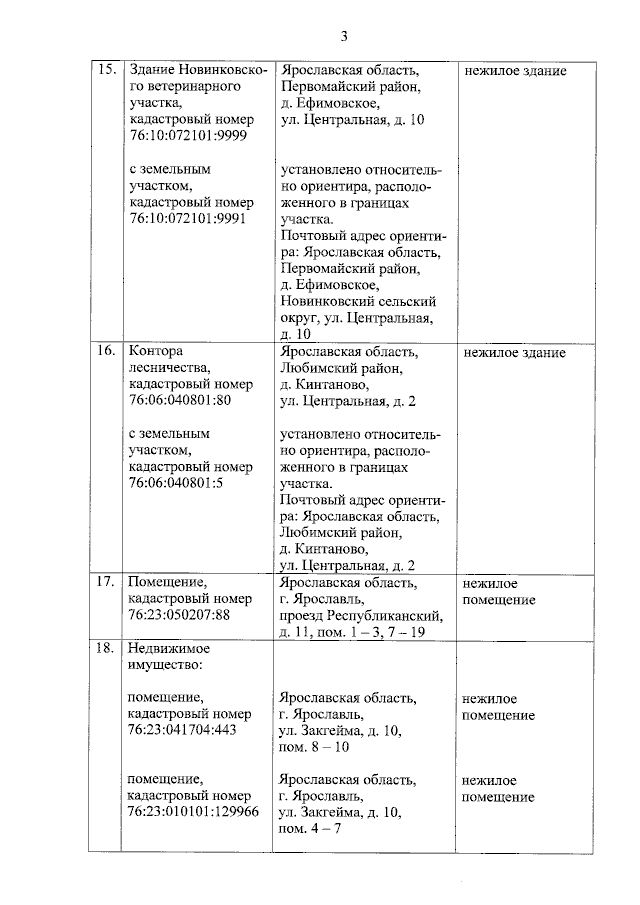 3

| 15. | Здание Новинковского ветеринарного участка, кадастровый номер 76:10:072101:9999 с земельным участком, кадастровый номер 76:10:072101:9991 | Ярославская область, Первомайский район, д. Ефимовское, ул. Центральная, д. 10 установлено относительно ориентира, расположенного в границах участка. Почтовый адрес ориентира: Ярославская область, Первомайский район, д. Ефимовское, Новинковский сельский округ, ул. Центральная, д. 10 | нежилое здание |
|---|---|---|---|
| 16. | Контора лесничества, кадастровый номер 76:06:040801:80 с земельным участком, кадастровый номер 76:06:040801:5 | Ярославская область, Любимский район, д. Кинтаново, ул. Центральная, д. 2 установлено относительно ориентира, расположенного в границах участка. Почтовый адрес ориентира: Ярославская область, Любимский район, д. Кинтаново, ул. Центральная, д. 2 | нежилое здание |
| 17. | Помещение, кадастровый номер 76:23:050207:88 | Ярославская область, г. Ярославль, проезд Республиканский, д. 11, пом. 1 – 3, 7 – 19 | нежилое помещение |
| 18. | Недвижимое имущество: помещение, кадастровый номер 76:23:041704:443 помещение, кадастровый номер 76:23:010101:129966 | Ярославская область, г. Ярославль, ул. Закгейма, д. 10, пом. 8 – 10 Ярославская область, г. Ярославль, ул. Закгейма, д. 10, пом. 4 – 7 | нежилое помещение нежилое помещение |